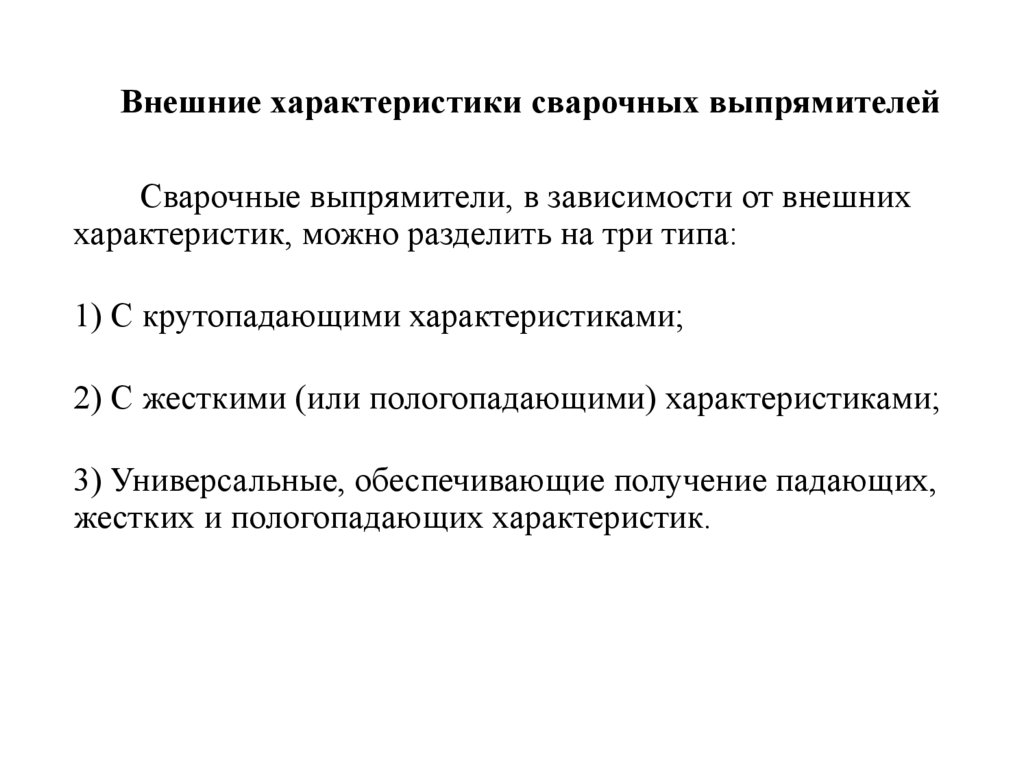 Внешние характеристики сварочных выпрямителей

Сварочные выпрямители, в зависимости от внешних характеристик, можно разделить на три типа:

1) С крутопадающими характеристиками;

2) С жесткими (или пологопадающими) характеристиками;

3) Универсальные, обеспечивающие получение падающих, жестких и пологопадающих характеристик.